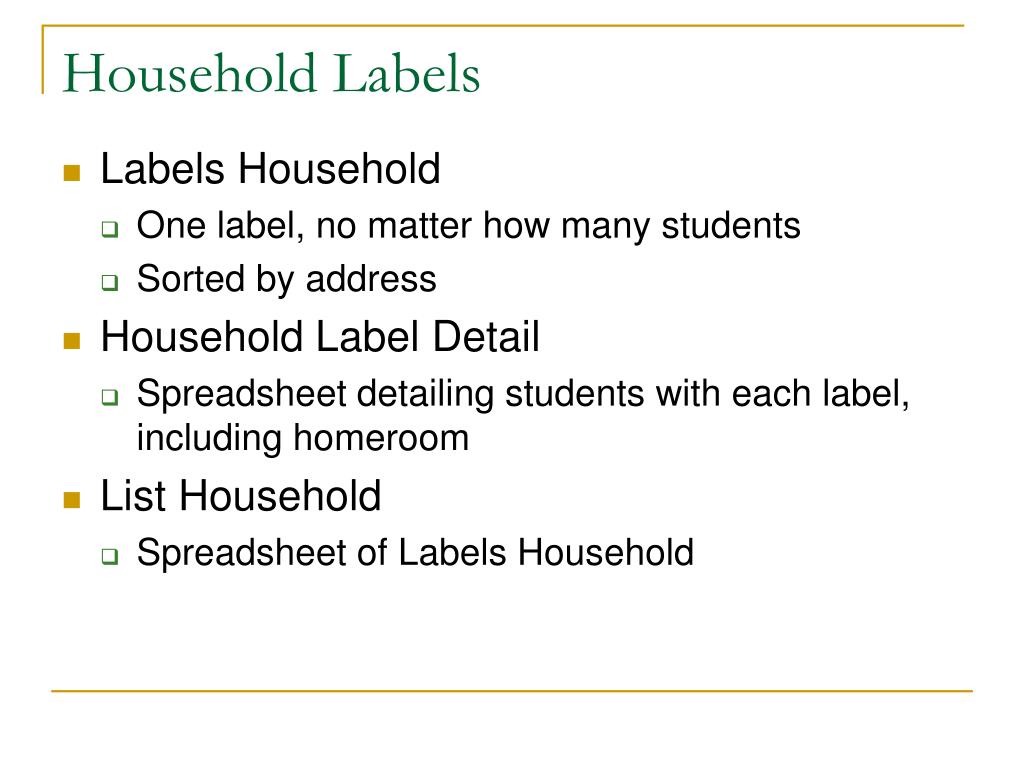 Household Labels

- Labels Household
  - One label, no matter how many students
  - Sorted by address
- Household Label Detail
  - Spreadsheet detailing students with each label, including homeroom
- List Household
  - Spreadsheet of Labels Household